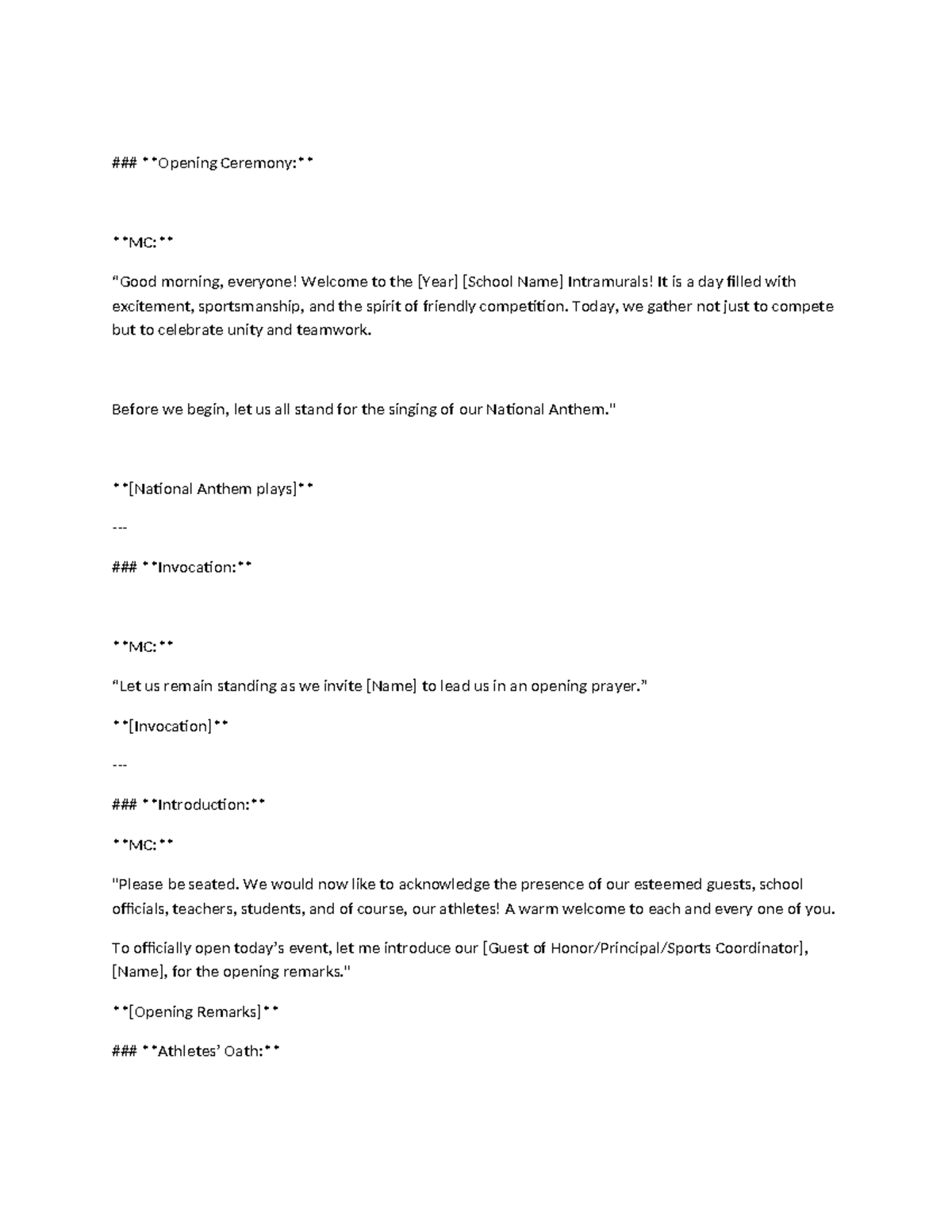 ### **Opening Ceremony:**

**MC:**

“Good morning, everyone! Welcome to the [Year] [School Name] Intramurals! It is a day filled with excitement, sportsmanship, and the spirit of friendly competition. Today, we gather not just to compete but to celebrate unity and teamwork.

Before we begin, let us all stand for the singing of our National Anthem."

**[National Anthem plays]**

---

### **Invocation:**

**MC:**

“Let us remain standing as we invite [Name] to lead us in an opening prayer.”

**[Invocation]**

---

### **Introduction:**

**MC:**

"Please be seated. We would now like to acknowledge the presence of our esteemed guests, school officials, teachers, students, and of course, our athletes! A warm welcome to each and every one of you.

To officially open today’s event, let me introduce our [Guest of Honor/Principal/Sports Coordinator], [Name], for the opening remarks."

**[Opening Remarks]**

### **Athletes’ Oath:**